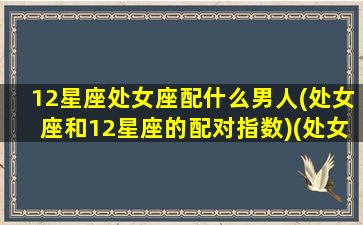 12星座处女座配什么男人(处女座和12星座的配对指数)(处女